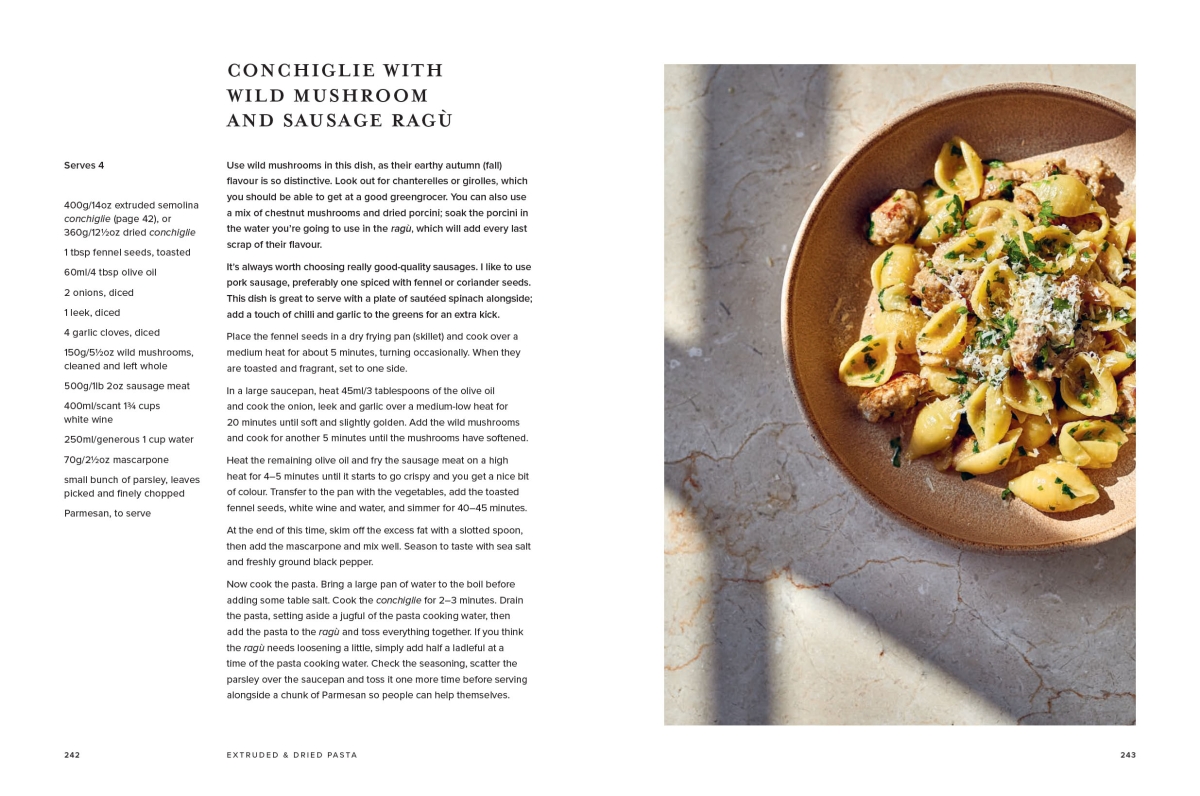 CONCHIGLIE WITH
WILD MUSHROOM
AND SAUSAGE RAGÙ

Serves 4

400g/14oz extruded semolina conchiglie (page 42), or 360g/12½oz dried conchiglie

1 tbsp fennel seeds, toasted

60ml/4 tbsp olive oil

2 onions, diced

1 leek, diced

4 garlic cloves, diced

150g/5½oz wild mushrooms, cleaned and left whole

500g/1lb 2oz sausage meat

400ml/scant 1¾ cups white wine

250ml/generous 1 cup water

70g/2½oz mascarpone

small bunch of parsley, leaves picked and finely chopped

Parmesan, to serve

Use wild mushrooms in this dish, as their earthy autumn (fall) flavour is so distinctive. Look out for chanterelles or girolles, which you should be able to get at a good greengrocer. You can also use a mix of chestnut mushrooms and dried porcini; soak the porcini in the water you're going to use in the ragù, which will add every last scrap of their flavour.

It's always worth choosing really good-quality sausages. I like to use pork sausage, preferably one spiced with fennel or coriander seeds. This dish is great to serve with a plate of sautéed spinach alongside; add a touch of chilli and garlic to the greens for an extra kick.

Place the fennel seeds in a dry frying pan (skillet) and cook over a medium heat for about 5 minutes, turning occasionally. When they are toasted and fragrant, set to one side.

In a large saucepan, heat 45ml/3 tablespoons of the olive oil and cook the onion, leek and garlic over a medium-low heat for 20 minutes until soft and slightly golden. Add the wild mushrooms and cook for another 5 minutes until the mushrooms have softened.

Heat the remaining olive oil and fry the sausage meat on a high heat for 4–5 minutes until it starts to go crispy and you get a nice bit of colour. Transfer to the pan with the vegetables, add the toasted fennel seeds, white wine and water, and simmer for 40–45 minutes.

At the end of this time, skim off the excess fat with a slotted spoon, then add the mascarpone and mix well. Season to taste with sea salt and freshly ground black pepper.

Now cook the pasta. Bring a large pan of water to the boil before adding some table salt. Cook the conchiglie for 2–3 minutes. Drain the pasta, setting aside a jugful of the pasta cooking water, then add the pasta to the ragù and toss everything together. If you think the ragù needs loosening a little, simply add half a ladleful at a time of the pasta cooking water. Check the seasoning, scatter the parsley over the saucepan and toss it one more time before serving alongside a chunk of Parmesan so people can help themselves.

242 EXTRUDED & DRIED PASTA

243